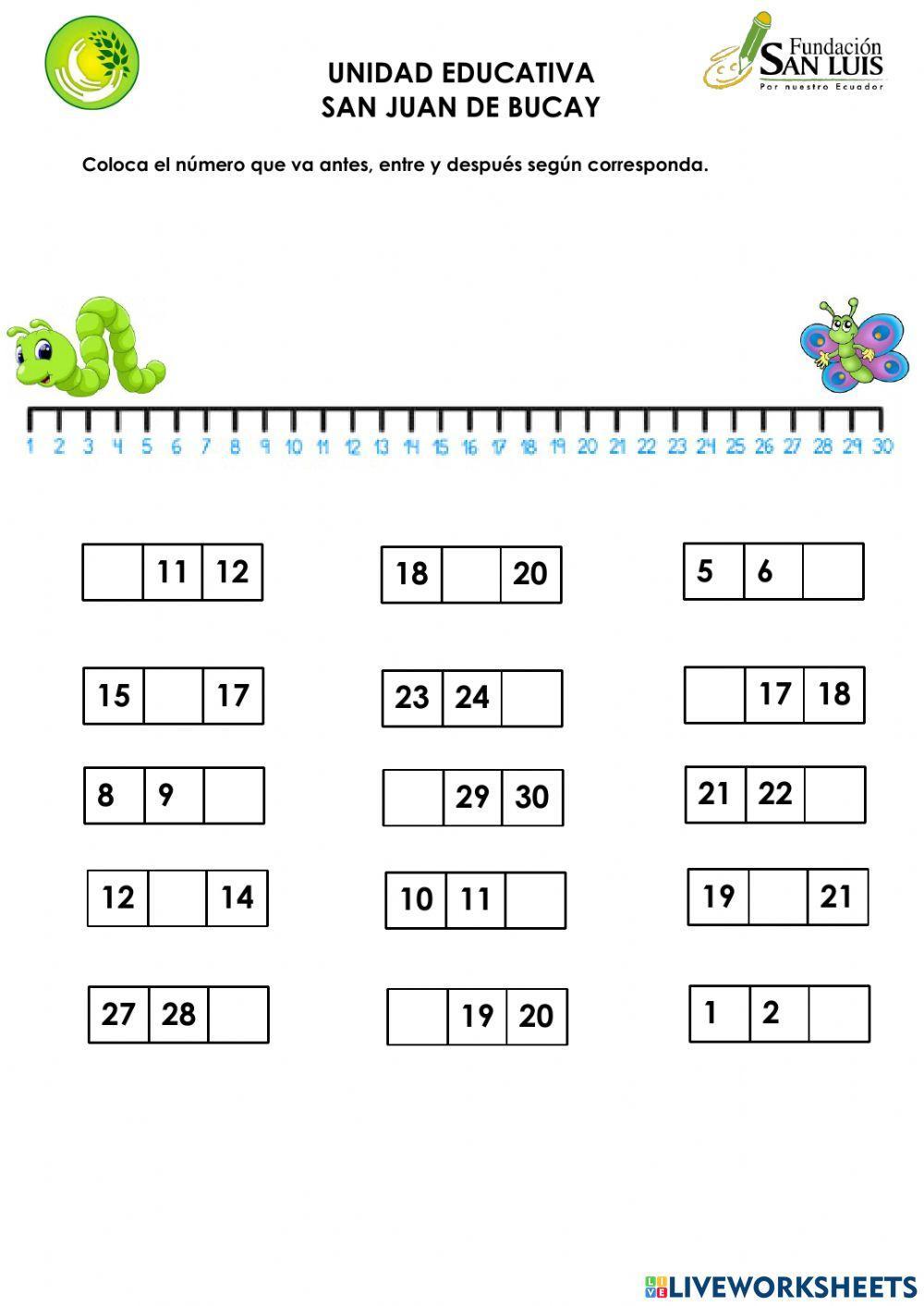 UNIDAD EDUCATIVA
SAN JUAN DE BUCAY

Fundación
SAN LUIS
Por nuestro Ecuador

Coloca el número que va antes, entre y después según corresponda.

1 2 3 4 5 6 7 8 9 10 11 12 13 14 15 16 17 18 19 20 21 22 23 24 25 26 27 28 29 30

|  | 11 | 12 |
|---|---|---|

| 18 |  | 20 |
|---|---|---|

| 5 | 6 |  |
|---|---|---|

| 15 |  | 17 |
|---|---|---|

| 23 | 24 |  |
|---|---|---|

|  | 17 | 18 |
|---|---|---|

| 8 | 9 |  |
|---|---|---|

|  | 29 | 30 |
|---|---|---|

| 21 | 22 |  |
|---|---|---|

| 12 |  | 14 |
|---|---|---|

| 10 | 11 |  |
|---|---|---|

| 19 |  | 21 |
|---|---|---|

| 27 | 28 |  |
|---|---|---|

|  | 19 | 20 |
|---|---|---|

| 1 | 2 |  |
|---|---|---|

LIVEWORKSHEETS